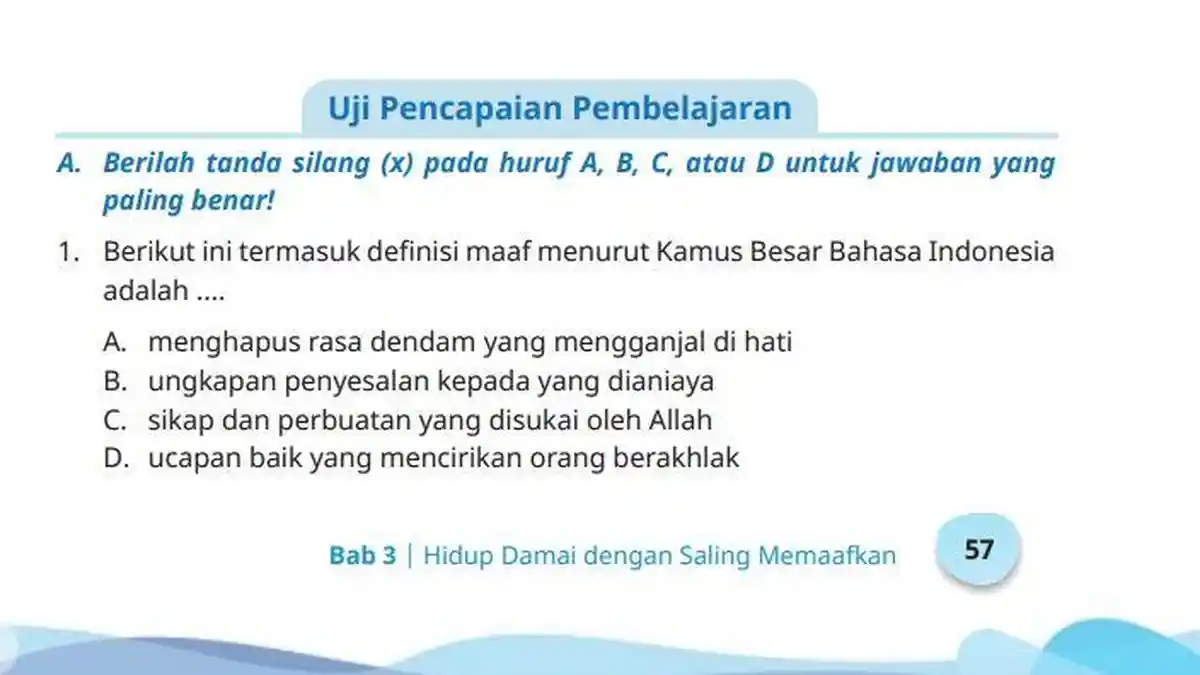 Uji Pencapaian Pembelajaran

A. Berilah tanda silang (x) pada huruf A, B, C, atau D untuk jawaban yang paling benar!

1. Berikut ini termasuk definisi maaf menurut Kamus Besar Bahasa Indonesia adalah ....

A. menghapus rasa dendam yang mengganjal di hati
B. ungkapan penyesalan kepada yang dianiaya
C. sikap dan perbuatan yang disukai oleh Allah
D. ucapan baik yang mencirikan orang berakhlak

Bab 3 | Hidup Damai dengan Saling Memaafkan 57